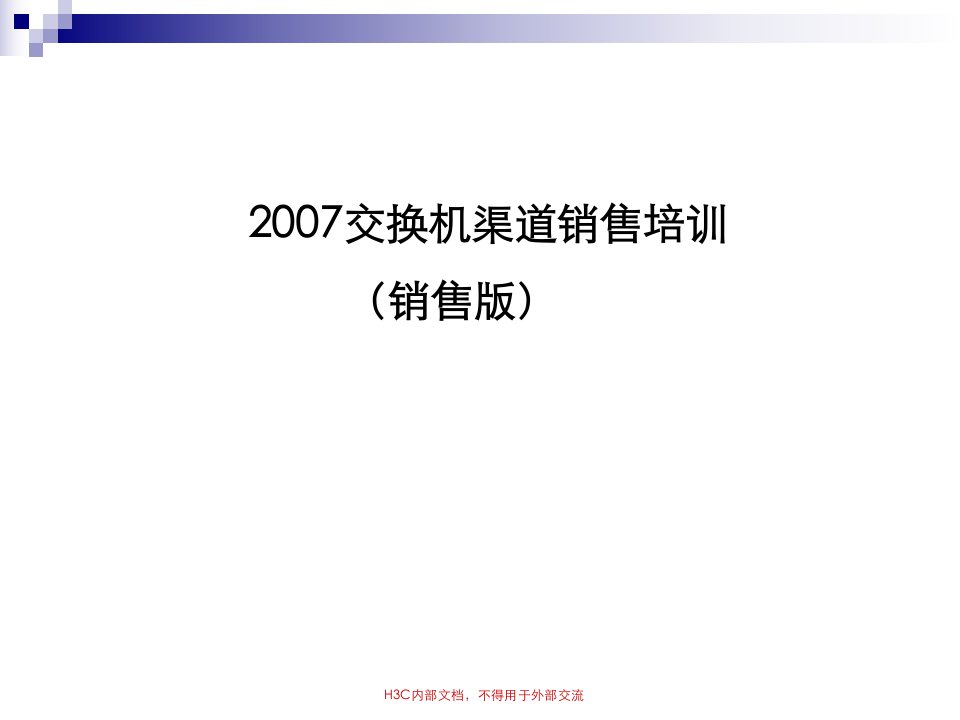 2007交换机渠道销售培训

（销售版）

H3C内部文档，不得用于外部交流